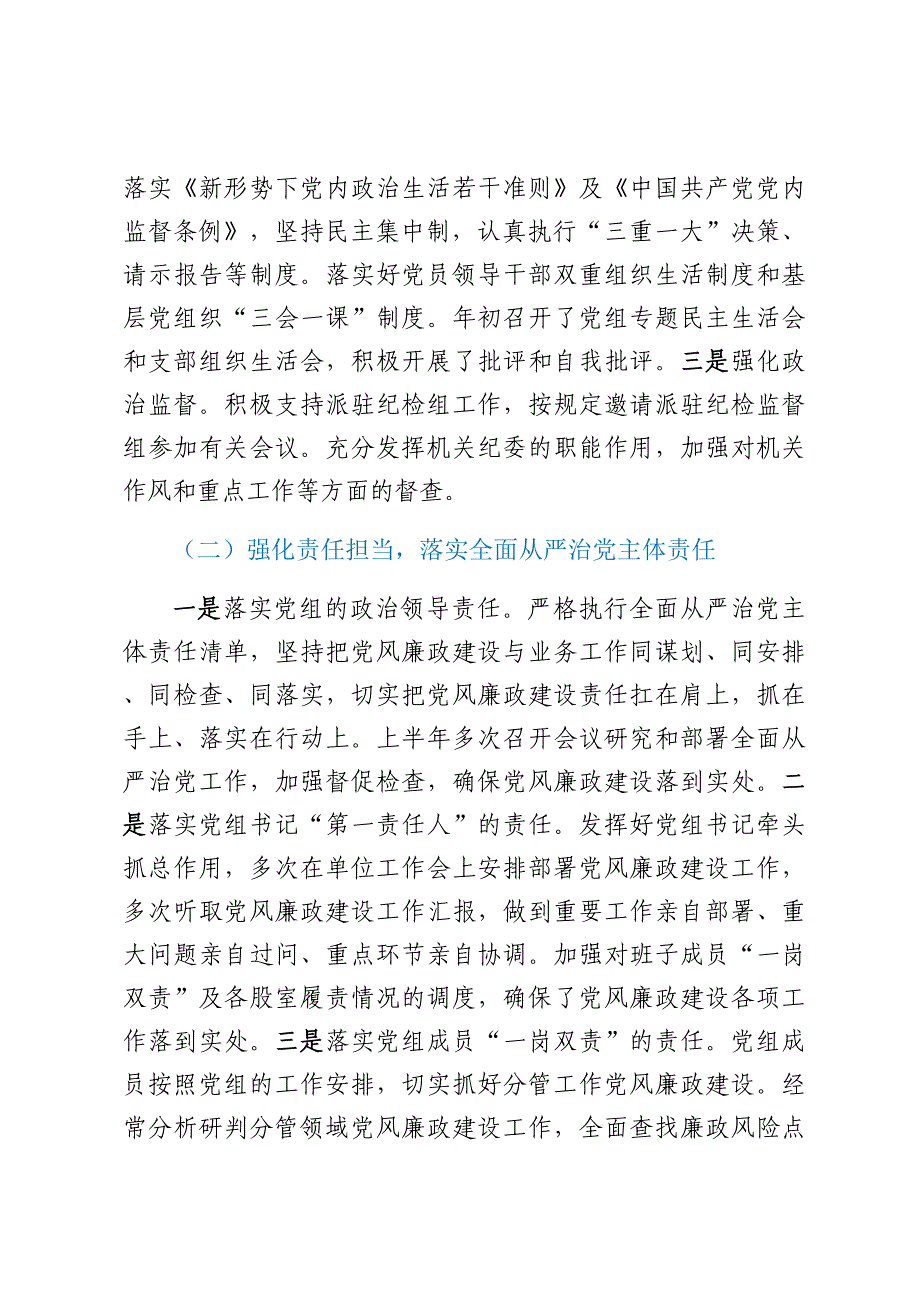 落实《新形势下党内政治生活若干准则》及《中国共产党党内监督条例》，坚持民主集中制，认真执行“三重一大”决策、请示报告等制度。落实好党员领导干部双重组织生活制度和基层党组织“三会一课”制度。年初召开了党组专题民主生活会和支部组织生活会，积极开展了批评和自我批评。三是强化政治监督。积极支持派驻纪检组工作，按规定邀请派驻纪检监督组参加有关会议。充分发挥机关纪委的职能作用，加强对机关作风和重点工作等方面的督查。

（二）强化责任担当，落实全面从严治党主体责任

一是落实党组的政治领导责任。严格执行全面从严治党主体责任清单，坚持把党风廉政建设与业务工作同谋划、同安排、同检查、同落实，切实把党风廉政建设责任扛在肩上，抓在手上、落实在行动上。上半年多次召开会议研究和部署全面从严治党工作，加强督促检查，确保党风廉政建设落到实处。二是落实党组书记“第一责任人”的责任。发挥好党组书记牵头抓总作用，多次在单位工作会上安排部署党风廉政建设工作，多次听取党风廉政建设工作汇报，做到重要工作亲自部署、重大问题亲自过问、重点环节亲自协调。加强对班子成员“一岗双责”及各股室履责情况的调度，确保了党风廉政建设各项工作落到实处。三是落实党组成员“一岗双责”的责任。党组成员按照党组的工作安排，切实抓好分管工作党风廉政建设。经常分析研判分管领域党风廉政建设工作，全面查找廉政风险点